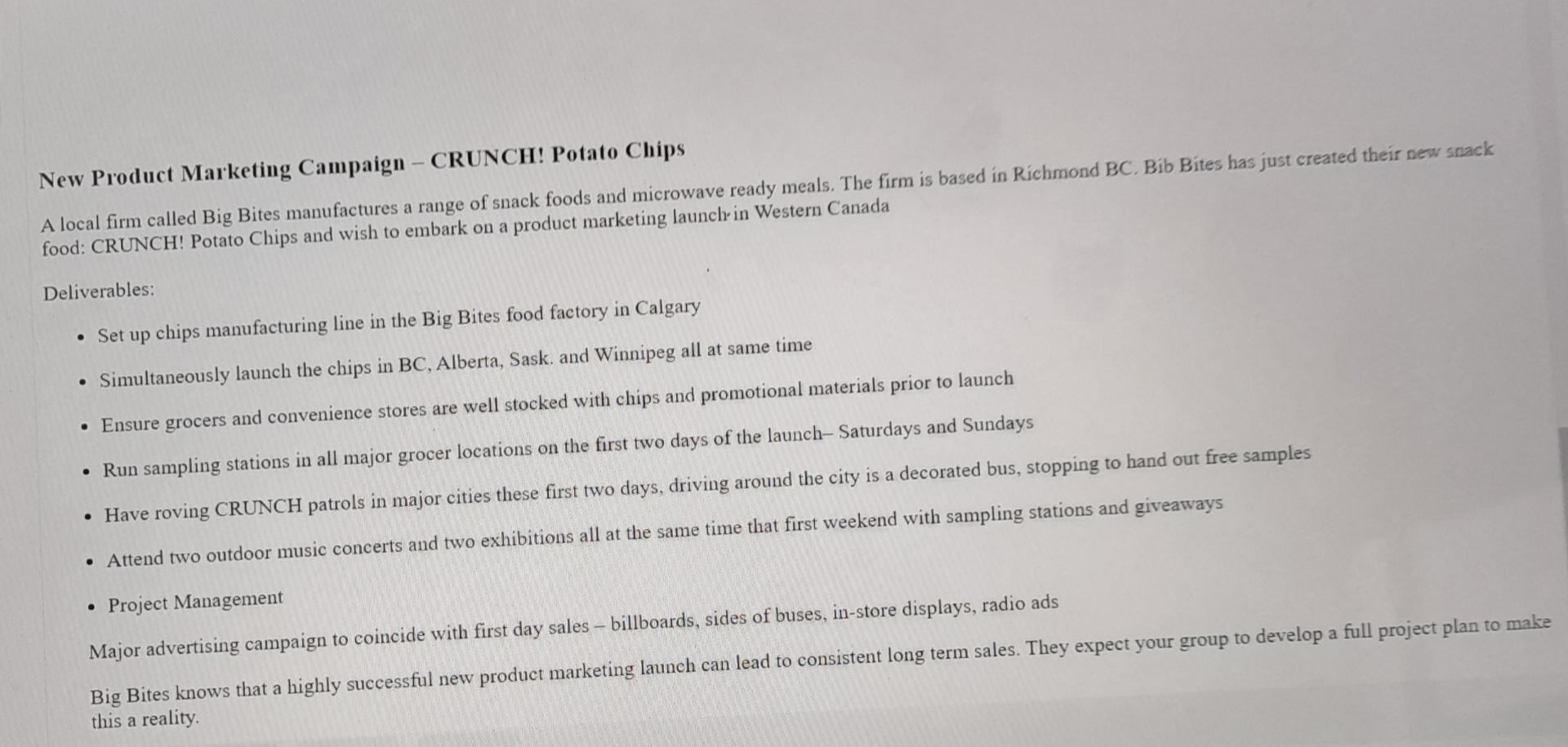 New Product Marketing Campaign – CRUNCH! Potato Chips

A local firm called Big Bites manufactures a range of snack foods and microwave ready meals. The firm is based in Richmond BC. Bib Bites has just created their new snack food: CRUNCH! Potato Chips and wish to embark on a product marketing launch in Western Canada

Deliverables:

• Set up chips manufacturing line in the Big Bites food factory in Calgary
• Simultaneously launch the chips in BC, Alberta, Sask. and Winnipeg all at same time
• Ensure grocers and convenience stores are well stocked with chips and promotional materials prior to launch
• Run sampling stations in all major grocer locations on the first two days of the launch– Saturdays and Sundays
• Have roving CRUNCH patrols in major cities these first two days, driving around the city is a decorated bus, stopping to hand out free samples
• Attend two outdoor music concerts and two exhibitions all at the same time that first weekend with sampling stations and giveaways
• Project Management

Major advertising campaign to coincide with first day sales – billboards, sides of buses, in-store displays, radio ads

Big Bites knows that a highly successful new product marketing launch can lead to consistent long term sales. They expect your group to develop a full project plan to make this a reality.